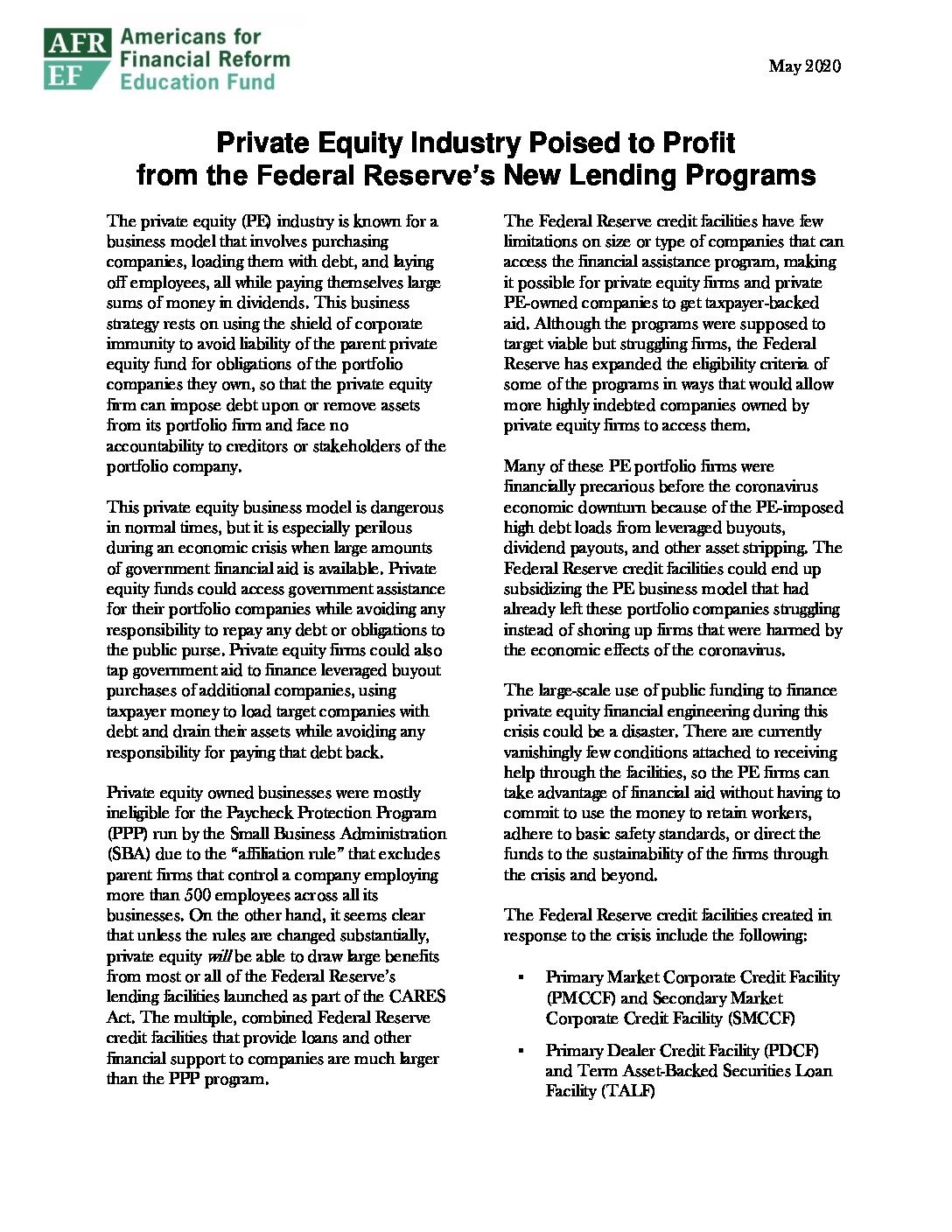 AFR EF Americans for Financial Reform Education Fund

May 2020

Private Equity Industry Poised to Profit from the Federal Reserve's New Lending Programs

The private equity (PE) industry is known for a business model that involves purchasing companies, loading them with debt, and laying off employees, all while paying themselves large sums of money in dividends. This business strategy rests on using the shield of corporate immunity to avoid liability of the parent private equity fund for obligations of the portfolio companies they own, so that the private equity firm can impose debt upon or remove assets from its portfolio firm and face no accountability to creditors or stakeholders of the portfolio company.

This private equity business model is dangerous in normal times, but it is especially perilous during an economic crisis when large amounts of government financial aid is available. Private equity funds could access government assistance for their portfolio companies while avoiding any responsibility to repay any debt or obligations to the public purse. Private equity firms could also tap government aid to finance leveraged buyout purchases of additional companies, using taxpayer money to load target companies with debt and drain their assets while avoiding any responsibility for paying that debt back.

Private equity owned businesses were mostly ineligible for the Paycheck Protection Program (PPP) run by the Small Business Administration (SBA) due to the "affiliation rule" that excludes parent firms that control a company employing more than 500 employees across all its businesses. On the other hand, it seems clear that unless the rules are changed substantially, private equity will be able to draw large benefits from most or all of the Federal Reserve's lending facilities launched as part of the CARES Act. The multiple, combined Federal Reserve credit facilities that provide loans and other financial support to companies are much larger than the PPP program.

The Federal Reserve credit facilities have few limitations on size or type of companies that can access the financial assistance program, making it possible for private equity firms and private PE-owned companies to get taxpayer-backed aid. Although the programs were supposed to target viable but struggling firms, the Federal Reserve has expanded the eligibility criteria of some of the programs in ways that would allow more highly indebted companies owned by private equity firms to access them.

Many of these PE portfolio firms were financially precarious before the coronavirus economic downturn because of the PE-imposed high debt loads from leveraged buyouts, dividend payouts, and other asset stripping. The Federal Reserve credit facilities could end up subsidizing the PE business model that had already left these portfolio companies struggling instead of shoring up firms that were harmed by the economic effects of the coronavirus.

The large-scale use of public funding to finance private equity financial engineering during this crisis could be a disaster. There are currently vanishingly few conditions attached to receiving help through the facilities, so the PE firms can take advantage of financial aid without having to commit to use the money to retain workers, adhere to basic safety standards, or direct the funds to the sustainability of the firms through the crisis and beyond.

The Federal Reserve credit facilities created in response to the crisis include the following:

▪ Primary Market Corporate Credit Facility (PMCCF) and Secondary Market Corporate Credit Facility (SMCCF)

▪ Primary Dealer Credit Facility (PDCF) and Term Asset-Backed Securities Loan Facility (TALF)